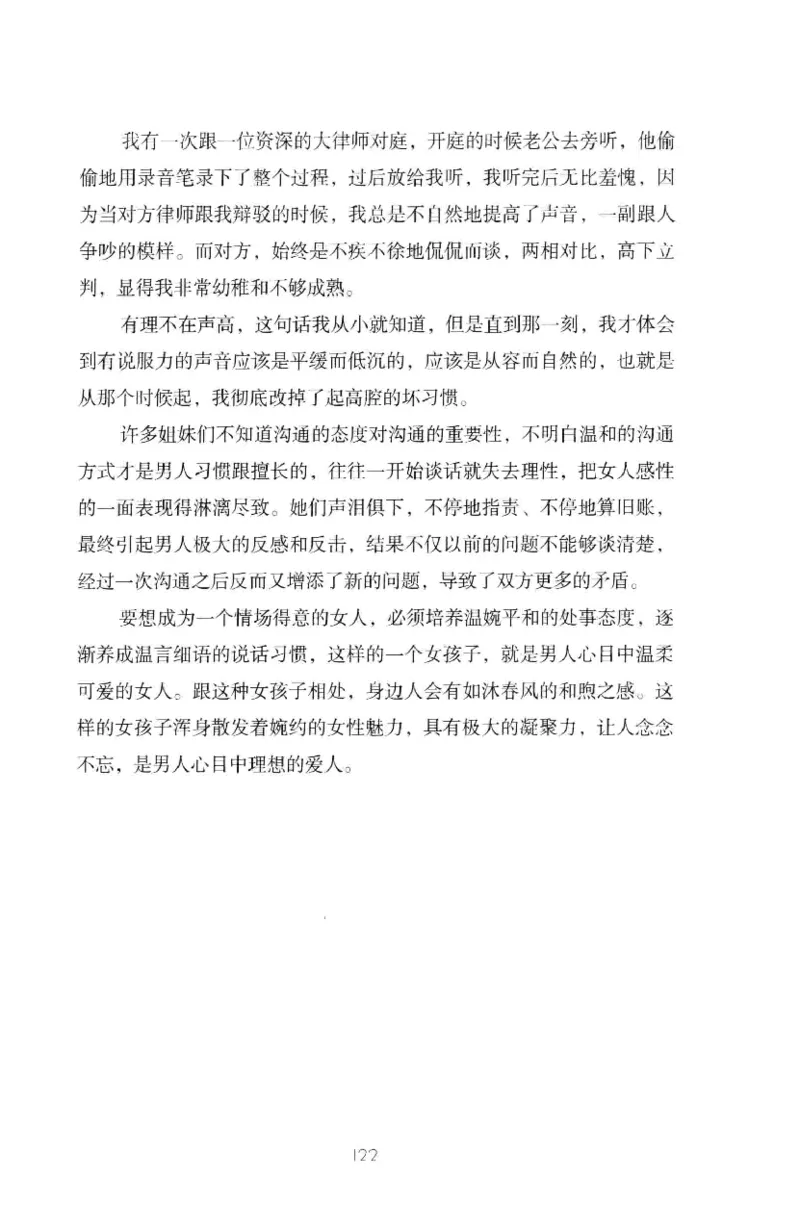 我有一次跟一位资深的大律师对庭，开庭的时候老公去旁听，他偷偷地用录音笔录下了整个过程，过后放给我听，我听完后无比羞愧，因为当对方律师跟我辩驳的时候，我总是不自然地提高了声音，一副跟人争吵的模样。而对方，始终是不疾不徐地侃侃而谈，两相对比，高下立判，显得我非常幼稚和不够成熟。

有理不在声高，这句话我从小就知道，但是直到那一刻，我才体会到有说服力的声音应该是平缓而低沉的，应该是从容而自然的，也就是从那个时候起，我彻底改掉了起高腔的坏习惯。

许多姐妹们不知道沟通的态度对沟通的重要性，不明白温和的沟通方式才是男人习惯跟擅长的，往往一开始谈话就失去理性，把女人感性的一面表现得淋漓尽致。她们声泪俱下，不停地指责、不停地算旧账，最终引起男人极大的反感和反击，结果不仅以前的问题不能够谈清楚，经过一次沟通之后反而又增添了新的问题，导致了双方更多的矛盾。

要想成为一个情场得意的女人，必须培养温婉平和的处事态度，逐渐养成温言细语的说话习惯，这样的一个女孩子，就是男人心目中温柔可爱的女人。跟这种女孩子相处，身边人会有如沐春风的和煦之感。这样的女孩子浑身散发着婉约的女性魅力，具有极大的凝聚力，让人念念不忘，是男人心目中理想的爱人。

122